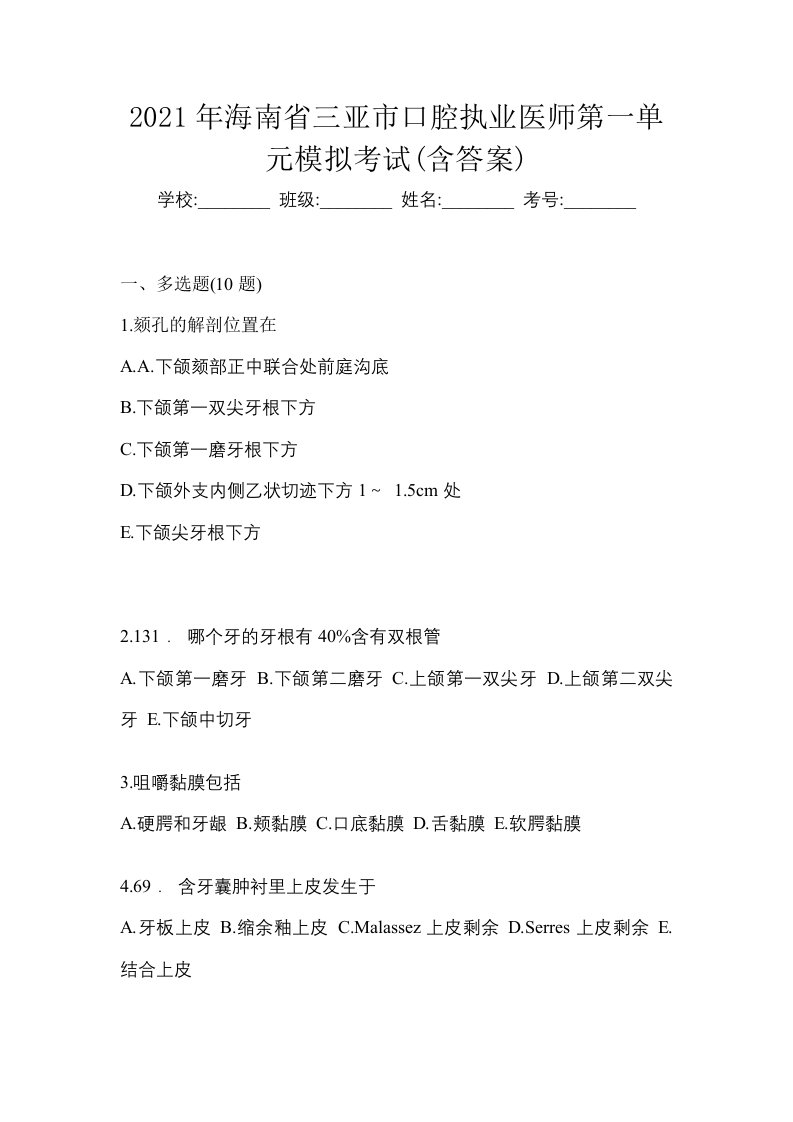 2021年海南省三亚市口腔执业医师第一单元模拟考试(含答案)

学校:________ 班级:________ 姓名:________ 考号:________

一、多选题(10 题)

1.颏孔的解剖位置在

A.A.下颌颏部正中联合处前庭沟底

B.下颌第一双尖牙根下方

C.下颌第一磨牙根下方

D.下颌外支内侧乙状切迹下方 1～ 1.5cm 处

E.下颌尖牙根下方

2.131． 哪个牙的牙根有 40%含有双根管

A.下颌第一磨牙 B.下颌第二磨牙 C.上颌第一双尖牙 D.上颌第二双尖牙 E.下颌中切牙

3.咀嚼黏膜包括

A.硬腭和牙龈 B.颊黏膜 C.口底黏膜 D.舌黏膜 E.软腭黏膜

4.69． 含牙囊肿衬里上皮发生于

A.牙板上皮 B.缩余釉上皮 C.Malassez 上皮剩余 D.Serres 上皮剩余 E.结合上皮